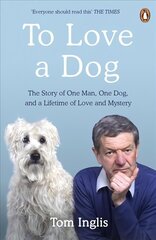 'Everyone should read this' THE TIMES

To Love a Dog

The Story of One Man, One Dog, and a Lifetime of Love and Mystery

Tom Inglis